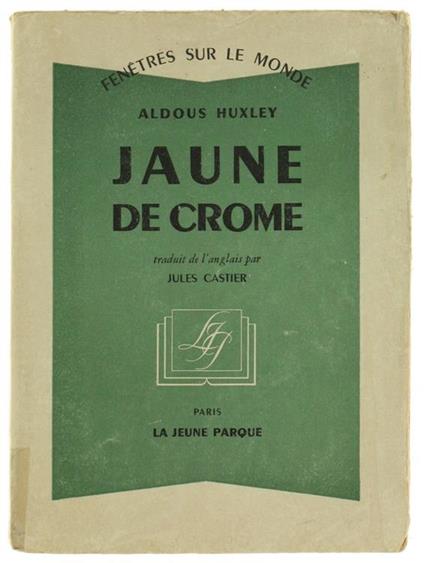 FENÊTRES SUR LE MONDE

ALDOUS HUXLEY

JAUNE
DE CROME

traduit de l'anglais par
JULES CASTIER

LJP

PARIS
LA JEUNE PARQUE